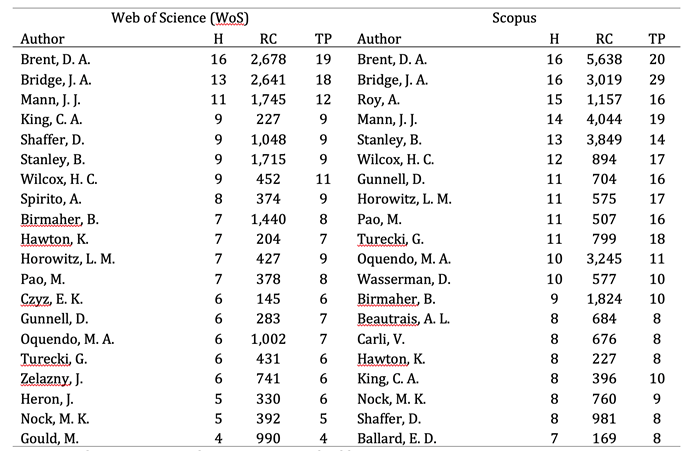 | Web of Science (WoS) | | | | Scopus | | | |
|---|---|---|---|---|---|---|---|
| Author | H | RC | TP | Author | H | RC | TP |
| Brent, D. A. | 16 | 2,678 | 19 | Brent, D. A. | 16 | 5,638 | 20 |
| Bridge, J. A. | 13 | 2,641 | 18 | Bridge, J. A. | 16 | 3,019 | 29 |
| Mann, J. J. | 11 | 1,745 | 12 | Roy, A. | 15 | 1,157 | 16 |
| King, C. A. | 9 | 227 | 9 | Mann, J. J. | 14 | 4,044 | 19 |
| Shaffer, D. | 9 | 1,048 | 9 | Stanley, B. | 13 | 3,849 | 14 |
| Stanley, B. | 9 | 1,715 | 9 | Wilcox, H. C. | 12 | 894 | 17 |
| Wilcox, H. C. | 9 | 452 | 11 | Gunnell, D. | 11 | 704 | 16 |
| Spirito, A. | 8 | 374 | 9 | Horowitz, L. M. | 11 | 575 | 17 |
| Birmaher, B. | 7 | 1,440 | 8 | Pao, M. | 11 | 507 | 16 |
| Hawton, K. | 7 | 204 | 7 | Turecki, G. | 11 | 799 | 18 |
| Horowitz, L. M. | 7 | 427 | 9 | Oquendo, M. A. | 10 | 3,245 | 11 |
| Pao, M. | 7 | 378 | 8 | Wasserman, D. | 10 | 577 | 10 |
| Czyz, E. K. | 6 | 145 | 6 | Birmaher, B. | 9 | 1,824 | 10 |
| Gunnell, D. | 6 | 283 | 7 | Beautrais, A. L. | 8 | 684 | 8 |
| Oquendo, M. A. | 6 | 1,002 | 7 | Carli, V. | 8 | 676 | 8 |
| Turecki, G. | 6 | 431 | 6 | Hawton, K. | 8 | 227 | 8 |
| Zelazny, J. | 6 | 741 | 6 | King, C. A. | 8 | 396 | 10 |
| Heron, J. | 5 | 330 | 6 | Nock, M. K. | 8 | 760 | 9 |
| Nock, M. K. | 5 | 392 | 5 | Shaffer, D. | 8 | 981 | 8 |
| Gould, M. | 4 | 990 | 4 | Ballard, E. D. | 7 | 169 | 8 |